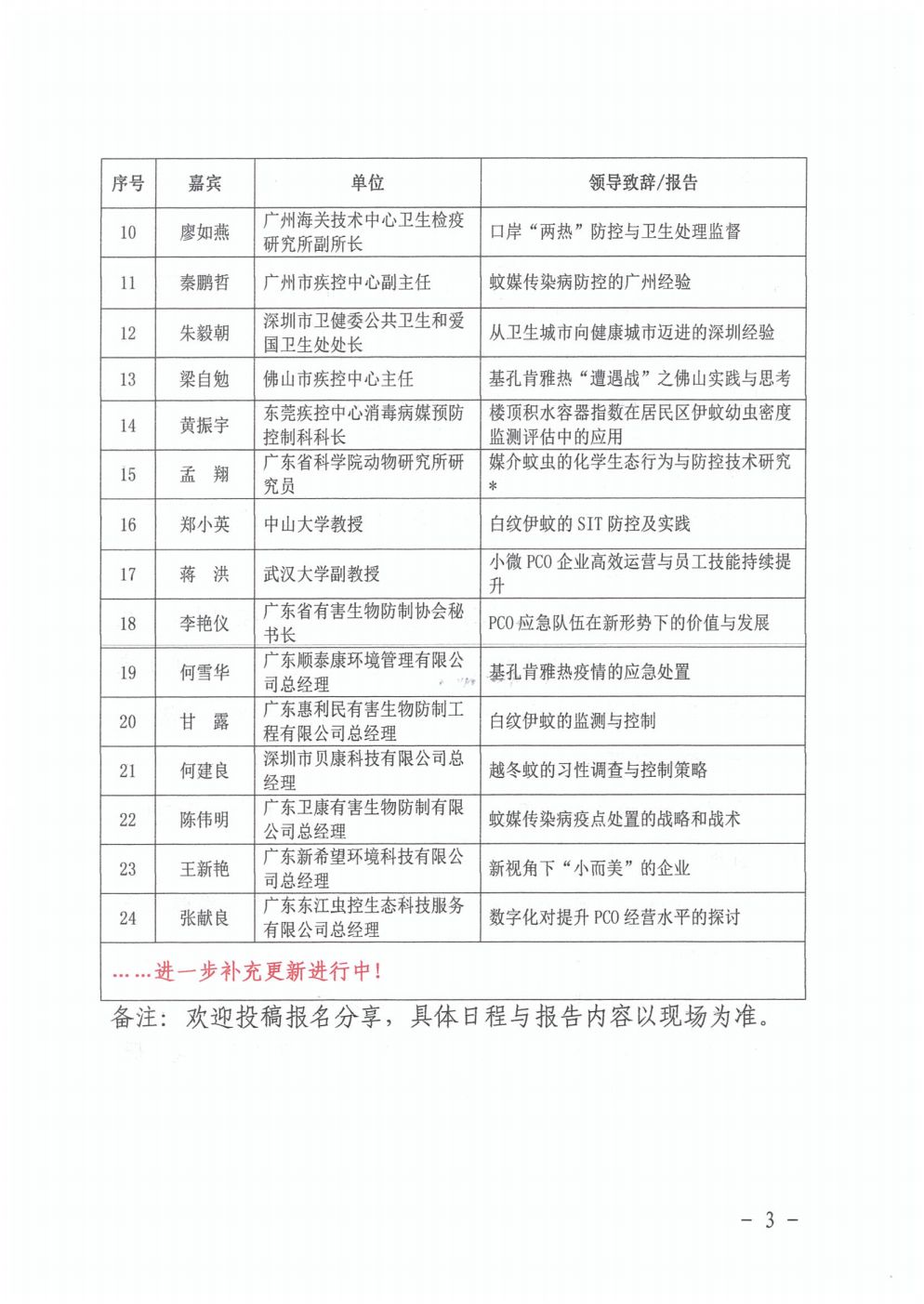 | 序号 | 嘉宾 | 单位 | 领导致辞/报告 |
|---|---|---|---|
| 10 | 廖如燕 | 广州海关技术中心卫生检疫研究所副所长 | 口岸“两热”防控与卫生处理监督 |
| 11 | 秦鹏哲 | 广州市疾控中心副主任 | 蚊媒传染病防控的广州经验 |
| 12 | 朱毅朝 | 深圳市卫健委公共卫生和爱国卫生处处长 | 从卫生城市向健康城市迈进的深圳经验 |
| 13 | 梁自勉 | 佛山市疾控中心主任 | 基孔肯雅热“遭遇战”之佛山实践与思考 |
| 14 | 黄振宇 | 东莞疾控中心消毒病媒预防控制科科长 | 楼顶积水容器指数在居民区伊蚊幼虫密度监测评估中的应用 |
| 15 | 孟　翔 | 广东省科学院动物研究所研究员 | 媒介蚊虫的化学生态行为与防控技术研究* |
| 16 | 郑小英 | 中山大学教授 | 白纹伊蚊的 SIT 防控及实践 |
| 17 | 蒋　洪 | 武汉大学副教授 | 小微 PCO 企业高效运营与员工技能持续提升 |
| 18 | 李艳仪 | 广东省有害生物防制协会秘书长 | PCO 应急队伍在新形势下的价值与发展 |
| 19 | 何雪华 | 广东顺泰康环境管理有限公司总经理 | 基孔肯雅热疫情的应急处置 |
| 20 | 甘　露 | 广东惠利民有害生物防制工程有限公司总经理 | 白纹伊蚊的监测与控制 |
| 21 | 何建良 | 深圳市贝康科技有限公司总经理 | 越冬蚊的习性调查与控制策略 |
| 22 | 陈伟明 | 广东卫康有害生物防制有限公司总经理 | 蚊媒传染病疫点处置的战略和战术 |
| 23 | 王新艳 | 广东新希望环境科技有限公司总经理 | 新视角下“小而美”的企业 |
| 24 | 张献良 | 广东东江虫控生态科技服务有限公司总经理 | 数字化对提升 PCO 经营水平的探讨 |
| ……进一步补充更新进行中！ | | | |

备注：欢迎投稿报名分享，具体日程与报告内容以现场为准。

- 3 -